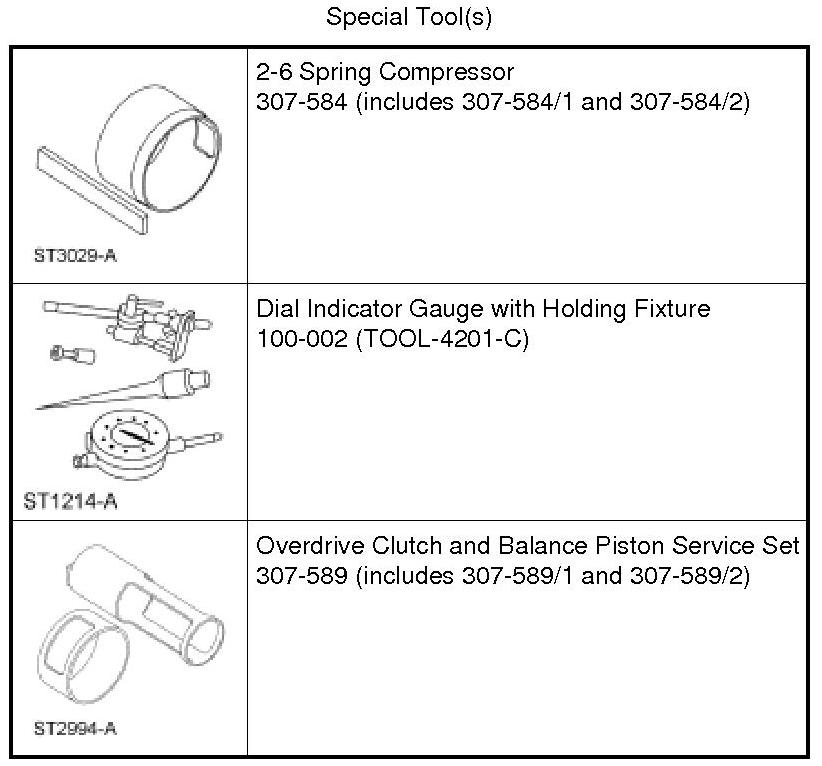 Special Tool(s)

| | |
|---|---|
| ST3029-A | 2-6 Spring Compressor 307-584 (includes 307-584/1 and 307-584/2) |
| ST1214-A | Dial Indicator Gauge with Holding Fixture 100-002 (TOOL-4201-C) |
| ST2994-A | Overdrive Clutch and Balance Piston Service Set 307-589 (includes 307-589/1 and 307-589/2) |